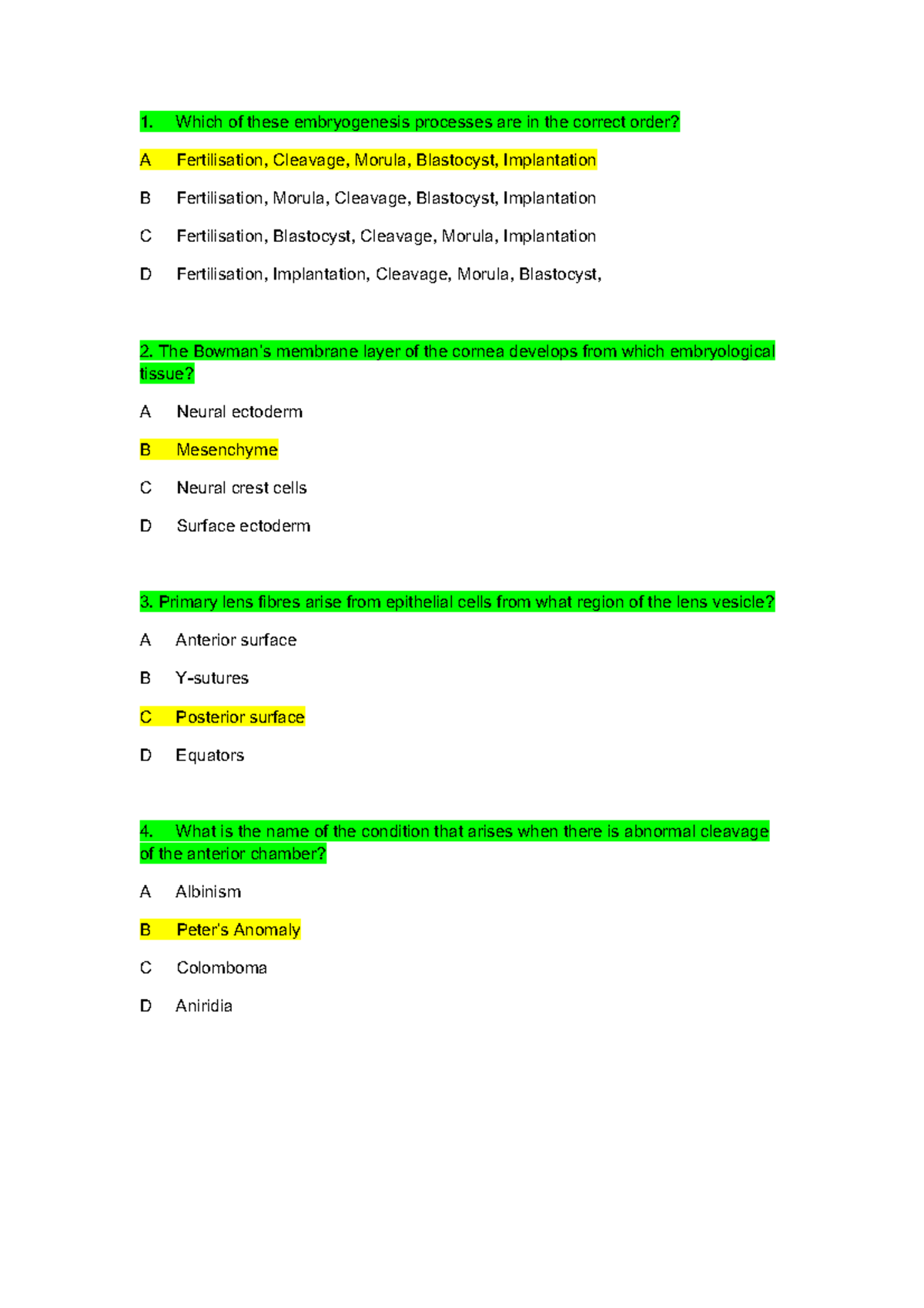 1. Which of these embryogenesis processes are in the correct order?

A Fertilisation, Cleavage, Morula, Blastocyst, Implantation

B Fertilisation, Morula, Cleavage, Blastocyst, Implantation

C Fertilisation, Blastocyst, Cleavage, Morula, Implantation

D Fertilisation, Implantation, Cleavage, Morula, Blastocyst,

2. The Bowman's membrane layer of the cornea develops from which embryological tissue?

A Neural ectoderm

B Mesenchyme

C Neural crest cells

D Surface ectoderm

3. Primary lens fibres arise from epithelial cells from what region of the lens vesicle?

A Anterior surface

B Y-sutures

C Posterior surface

D Equators

4. What is the name of the condition that arises when there is abnormal cleavage of the anterior chamber?

A Albinism

B Peter's Anomaly

C Colomboma

D Aniridia